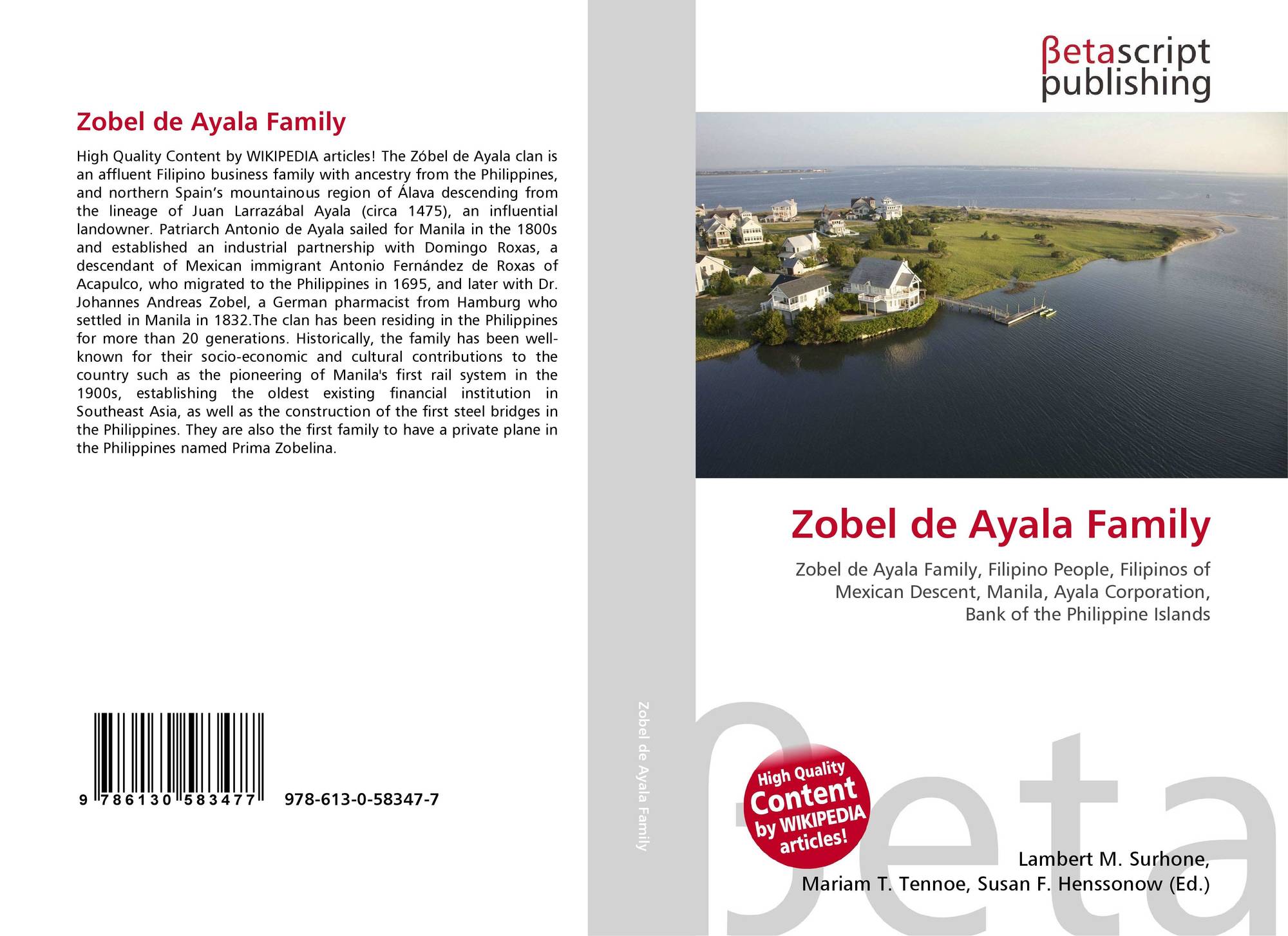 Zobel de Ayala Family

High Quality Content by WIKIPEDIA articles! The Zóbel de Ayala clan is an affluent Filipino business family with ancestry from the Philippines, and northern Spain's mountainous region of Álava descending from the lineage of Juan Larrazábal Ayala (circa 1475), an influential landowner. Patriarch Antonio de Ayala sailed for Manila in the 1800s and established an industrial partnership with Domingo Roxas, a descendant of Mexican immigrant Antonio Fernández de Roxas of Acapulco, who migrated to the Philippines in 1695, and later with Dr. Johannes Andreas Zobel, a German pharmacist from Hamburg who settled in Manila in 1832.The clan has been residing in the Philippines for more than 20 generations. Historically, the family has been well-known for their socio-economic and cultural contributions to the country such as the pioneering of Manila's first rail system in the 1900s, establishing the oldest existing financial institution in Southeast Asia, as well as the construction of the first steel bridges in the Philippines. They are also the first family to have a private plane in the Philippines named Prima Zobelina.

9 786130 583477 978-613-0-58347-7

Zobel de Ayala Family

βetascript publishing

Zobel de Ayala Family

Zobel de Ayala Family, Filipino People, Filipinos of Mexican Descent, Manila, Ayala Corporation, Bank of the Philippine Islands

High Quality Content by WIKIPEDIA articles!

βeta

Lambert M. Surhone, Mariam T. Tennoe, Susan F. Henssonow (Ed.)